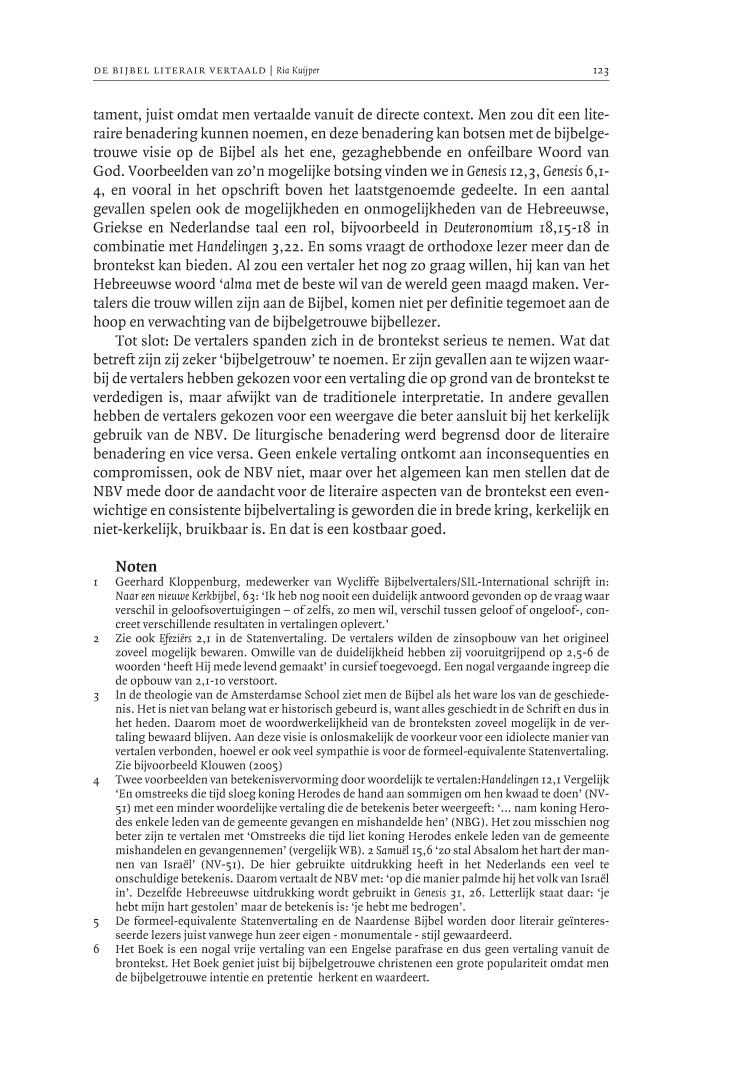 DE BIJBEL LITERAIR VERTAALD | Ria Kuijper 123

tament, juist omdat men vertaalde vanuit de directe context. Men zou dit een literaire benadering kunnen noemen, en deze benadering kan botsen met de bijbelgetrouwe visie op de Bijbel als het ene, gezaghebbende en onfeilbare Woord van God. Voorbeelden van zo'n mogelijke botsing vinden we in Genesis 12,3, Genesis 6,1-4, en vooral in het opschrift boven het laatstgenoemde gedeelte. In een aantal gevallen spelen ook de mogelijkheden en onmogelijkheden van de Hebreeuwse, Griekse en Nederlandse taal een rol, bijvoorbeeld in Deuteronomium 18,15-18 in combinatie met Handelingen 3,22. En soms vraagt de orthodoxe lezer meer dan de brontekst kan bieden. Al zou een vertaler het nog zo graag willen, hij kan van het Hebreeuwse woord 'alma met de beste wil van de wereld geen maagd maken. Vertalers die trouw willen zijn aan de Bijbel, komen niet per definitie tegemoet aan de hoop en verwachting van de bijbelgetrouwe bijbellezer.

Tot slot: De vertalers spanden zich in de brontekst serieus te nemen. Wat dat betreft zijn zij zeker 'bijbelgetrouw' te noemen. Er zijn gevallen aan te wijzen waarbij de vertalers hebben gekozen voor een vertaling die op grond van de brontekst te verdedigen is, maar afwijkt van de traditionele interpretatie. In andere gevallen hebben de vertalers gekozen voor een weergave die beter aansluit bij het kerkelijk gebruik van de NBV. De liturgische benadering werd begrensd door de literaire benadering en vice versa. Geen enkele vertaling ontkomt aan inconsequenties en compromissen, ook de NBV niet, maar over het algemeen kan men stellen dat de NBV mede door de aandacht voor de literaire aspecten van de brontekst een evenwichtige en consistente bijbelvertaling is geworden die in brede kring, kerkelijk en niet-kerkelijk, bruikbaar is. En dat is een kostbaar goed.

Noten

1 Geerhard Kloppenburg, medewerker van Wycliffe Bijbelvertalers/SIL-International schrijft in: Naar een nieuwe Kerkbijbel, 63: 'Ik heb nog nooit een duidelijk antwoord gevonden op de vraag waar verschil in geloofsovertuigingen – of zelfs, zo men wil, verschil tussen geloof of ongeloof-, concreet verschillende resultaten in vertalingen oplevert.'

2 Zie ook Efeziërs 2,1 in de Statenvertaling. De vertalers wilden de zinsopbouw van het origineel zoveel mogelijk bewaren. Omwille van de duidelijkheid hebben zij vooruitgrijpend op 2,5-6 de woorden 'heeft Hij mede levend gemaakt' in cursief toegevoegd. Een nogal vergaande ingreep die de opbouw van 2,1-10 verstoort.

3 In de theologie van de Amsterdamse School ziet men de Bijbel als het ware los van de geschiedenis. Het is niet van belang wat er historisch gebeurd is, want alles geschiedt in de Schrift en dus in het heden. Daarom moet de woordwerkelijkheid van de bronteksten zoveel mogelijk in de vertaling bewaard blijven. Aan deze visie is onlosmakelijk de voorkeur voor een idiolecte manier van vertalen verbonden, hoewel er ook veel sympathie is voor de formeel-equivalente Statenvertaling. Zie bijvoorbeeld Klouwen (2005)

4 Twee voorbeelden van betekenisvervorming door woordelijk te vertalen:Handelingen 12,1 Vergelijk 'En omstreeks die tijd sloeg koning Herodes de hand aan sommigen om hen kwaad te doen' (NV-51) met een minder woordelijke vertaling die de betekenis beter weergeeft: '... nam koning Herodes enkele leden van de gemeente gevangen en mishandelde hen' (NBG). Het zou misschien nog beter zijn te vertalen met 'Omstreeks die tijd liet koning Herodes enkele leden van de gemeente mishandelen en gevangennemen' (vergelijk WB). 2 Samuël 15,6 'zo stal Absalom het hart der mannen van Israël' (NV-51). De hier gebruikte uitdrukking heeft in het Nederlands een veel te onschuldige betekenis. Daarom vertaalt de NBV met: 'op die manier palmde hij het volk van Israël in'. Dezelfde Hebreeuwse uitdrukking wordt gebruikt in Genesis 31, 26. Letterlijk staat daar: 'je hebt mijn hart gestolen' maar de betekenis is: 'je hebt me bedrogen'.

5 De formeel-equivalente Statenvertaling en de Naardense Bijbel worden door literair geïnteresseerde lezers juist vanwege hun zeer eigen - monumentale - stijl gewaardeerd.

6 Het Boek is een nogal vrije vertaling van een Engelse parafrase en dus geen vertaling vanuit de brontekst. Het Boek geniet juist bij bijbelgetrouwe christenen een grote populariteit omdat men de bijbelgetrouwe intentie en pretentie herkent en waardeert.